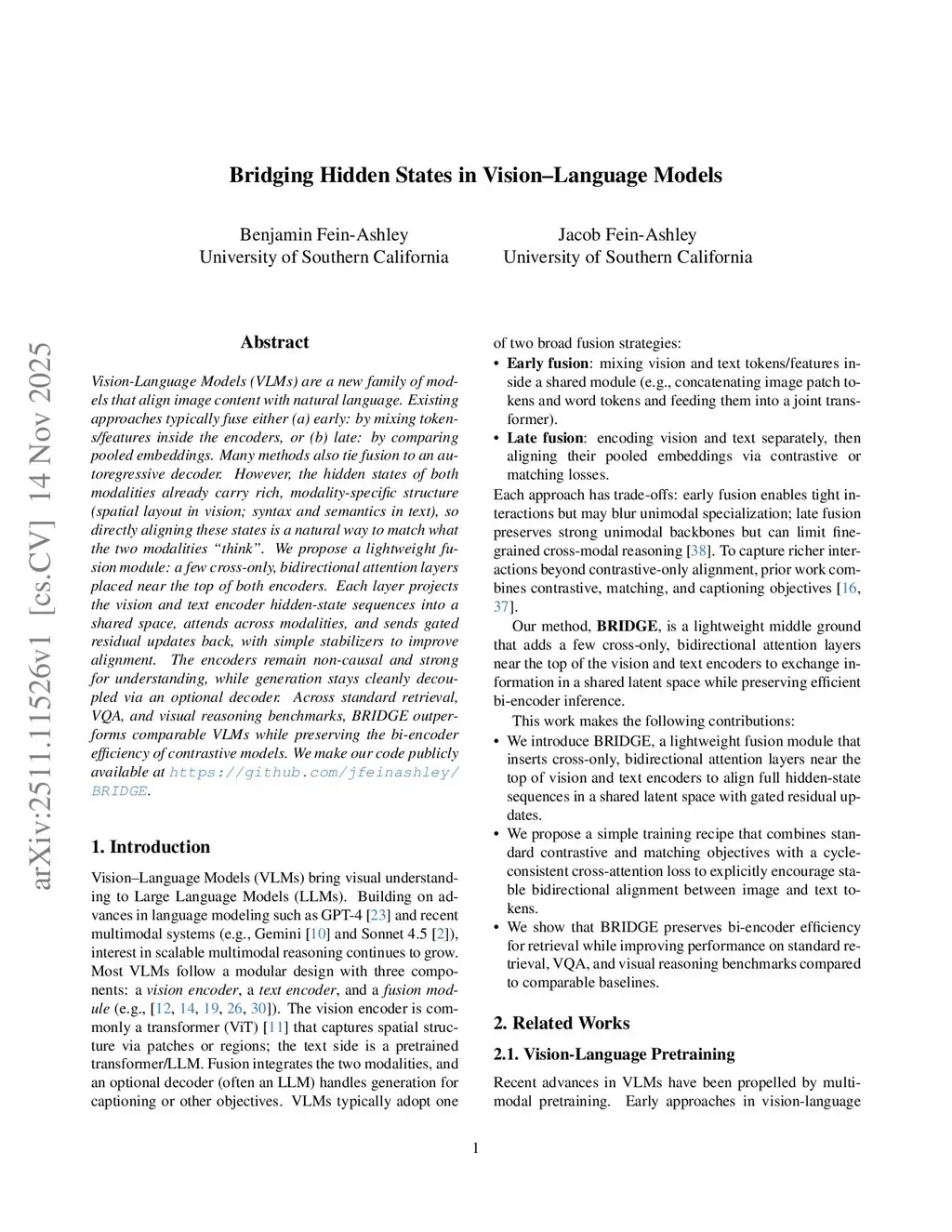 Bridging Hidden States in Vision–Language Models

Benjamin Fein-Ashley
University of Southern California

Jacob Fein-Ashley
University of Southern California

arXiv:2511.11526v1 [cs.CV] 14 Nov 2025

Abstract

Vision-Language Models (VLMs) are a new family of models that align image content with natural language. Existing approaches typically fuse either (a) early: by mixing tokens/features inside the encoders, or (b) late: by comparing pooled embeddings. Many methods also tie fusion to an autoregressive decoder. However, the hidden states of both modalities already carry rich, modality-specific structure (spatial layout in vision; syntax and semantics in text), so directly aligning these states is a natural way to match what the two modalities "think". We propose a lightweight fusion module: a few cross-only, bidirectional attention layers placed near the top of both encoders. Each layer projects the vision and text encoder hidden-state sequences into a shared space, attends across modalities, and sends gated residual updates back, with simple stabilizers to improve alignment. The encoders remain non-causal and strong for understanding, while generation stays cleanly decoupled via an optional decoder. Across standard retrieval, VQA, and visual reasoning benchmarks, BRIDGE outperforms comparable VLMs while preserving the bi-encoder efficiency of contrastive models. We make our code publicly available at https://github.com/jfeinashley/BRIDGE.

1. Introduction

Vision–Language Models (VLMs) bring visual understanding to Large Language Models (LLMs). Building on advances in language modeling such as GPT-4 [23] and recent multimodal systems (e.g., Gemini [10] and Sonnet 4.5 [2]), interest in scalable multimodal reasoning continues to grow. Most VLMs follow a modular design with three components: a vision encoder, a text encoder, and a fusion module (e.g., [12, 14, 19, 26, 30]). The vision encoder is commonly a transformer (ViT) [11] that captures spatial structure via patches or regions; the text side is a pretrained transformer/LLM. Fusion integrates the two modalities, and an optional decoder (often an LLM) handles generation for captioning or other objectives. VLMs typically adopt one of two broad fusion strategies:

• Early fusion: mixing vision and text tokens/features inside a shared module (e.g., concatenating image patch tokens and word tokens and feeding them into a joint transformer).
• Late fusion: encoding vision and text separately, then aligning their pooled embeddings via contrastive or matching losses.

Each approach has trade-offs: early fusion enables tight interactions but may blur unimodal specialization; late fusion preserves strong unimodal backbones but can limit fine-grained cross-modal reasoning [38]. To capture richer interactions beyond contrastive-only alignment, prior work combines contrastive, matching, and captioning objectives [16, 37].

Our method, BRIDGE, is a lightweight middle ground that adds a few cross-only, bidirectional attention layers near the top of the vision and text encoders to exchange information in a shared latent space while preserving efficient bi-encoder inference.

This work makes the following contributions:
• We introduce BRIDGE, a lightweight fusion module that inserts cross-only, bidirectional attention layers near the top of vision and text encoders to align full hidden-state sequences in a shared latent space with gated residual updates.
• We propose a simple training recipe that combines standard contrastive and matching objectives with a cycle-consistent cross-attention loss to explicitly encourage stable bidirectional alignment between image and text tokens.
• We show that BRIDGE preserves bi-encoder efficiency for retrieval while improving performance on standard retrieval, VQA, and visual reasoning benchmarks compared to comparable baselines.

2. Related Works

2.1. Vision-Language Pretraining

Recent advances in VLMs have been propelled by multimodal pretraining. Early approaches in vision-language

1